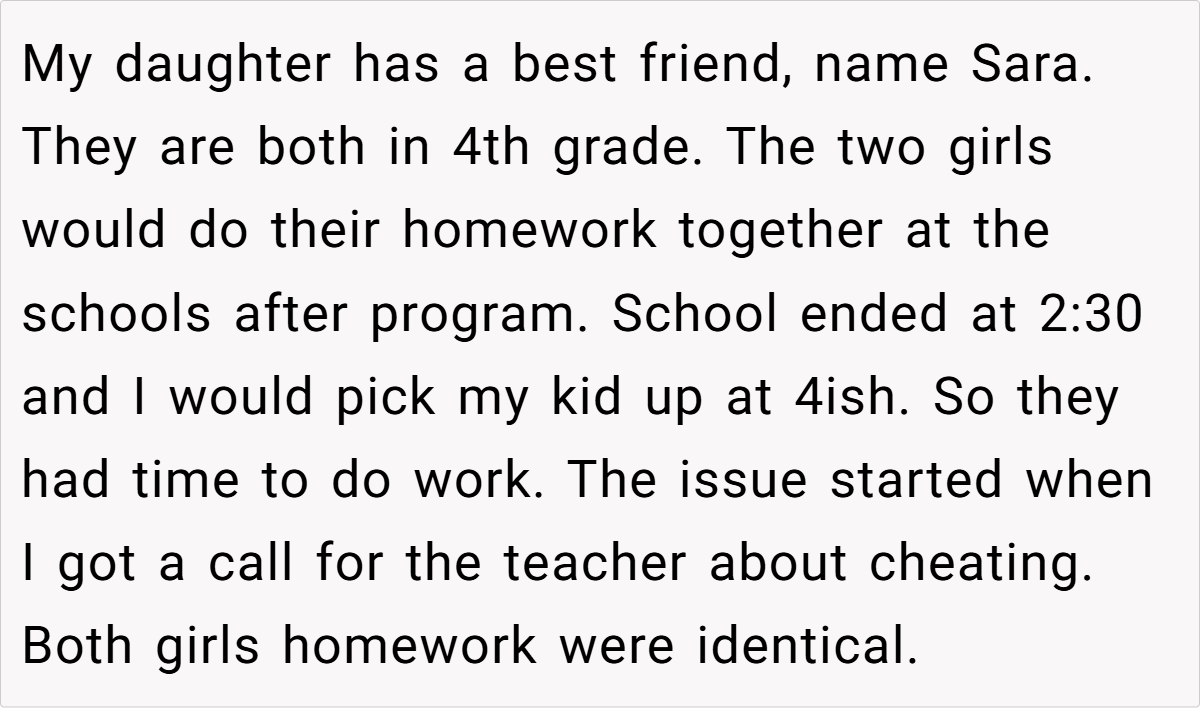 My daughter has a best friend, name Sara. They are both in 4th grade. The two girls would do their homework together at the schools after program. School ended at 2:30 and I would pick my kid up at 4ish. So they had time to do work. The issue started when I got a call for the teacher about cheating. Both girls homework were identical.